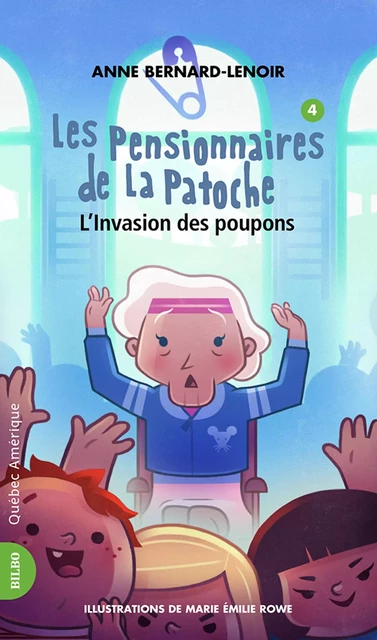 ANNE BERNARD-LENOIR

4

Les Pensionnaires de La Patoche

L'Invasion des poupons

Québec Amérique

BILBO

ILLUSTRATIONS DE MARIE ÉMILIE ROWE